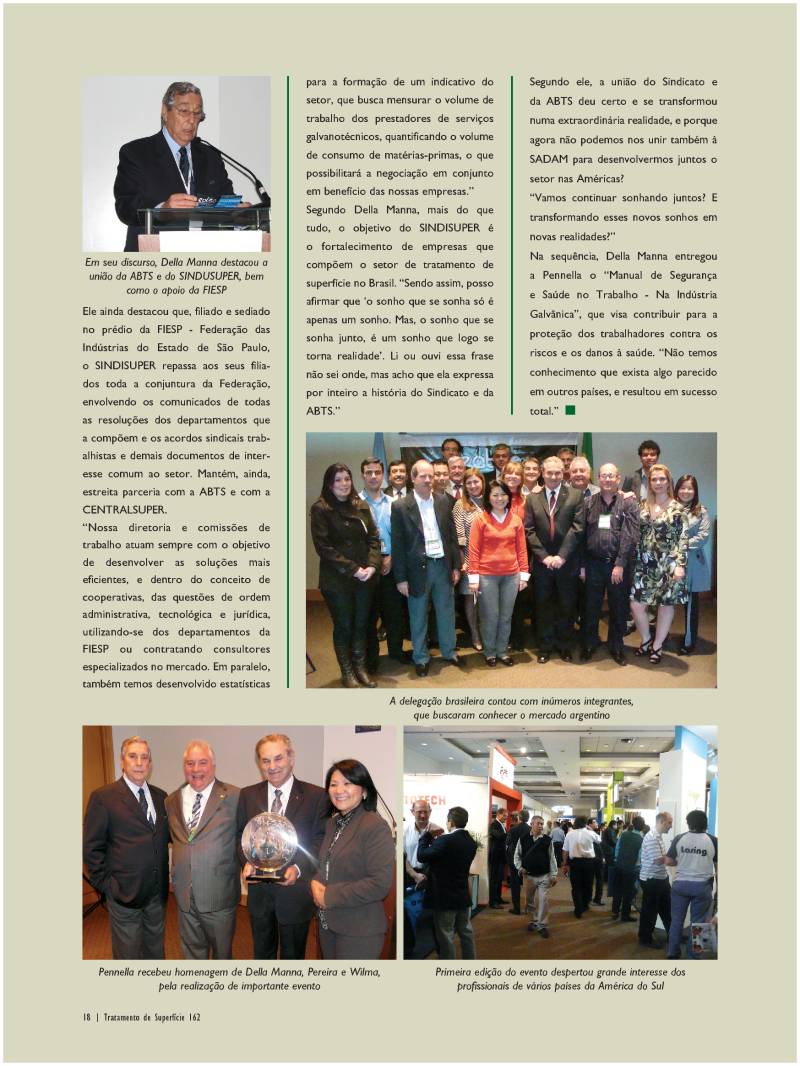 Em seu discurso, Della Manna destacou a união da ABTS e do SINDUSUPER, bem como o apoio da FIESP

Ele ainda destacou que, filiado e sediado no prédio da FIESP - Federação das Indústrias do Estado de São Paulo, o SINDISUPER repassa aos seus filiados toda a conjuntura da Federação, envolvendo os comunicados de todas as resoluções dos departamentos que a compõem e os acordos sindicais trabalhistas e demais documentos de interesse comum ao setor. Mantém, ainda, estreita parceria com a ABTS e com a CENTRALSUPER.

"Nossa diretoria e comissões de trabalho atuam sempre com o objetivo de desenvolver as soluções mais eficientes, e dentro do conceito de cooperativas, das questões de ordem administrativa, tecnológica e jurídica, utilizando-se dos departamentos da FIESP ou contratando consultores especializados no mercado. Em paralelo, também temos desenvolvido estatísticas para a formação de um indicativo do setor, que busca mensurar o volume de trabalho dos prestadores de serviços galvanotécnicos, quantificando o volume de consumo de matérias-primas, o que possibilitará a negociação em conjunto em benefício das nossas empresas."

Segundo Della Manna, mais do que tudo, o objetivo do SINDISUPER é o fortalecimento de empresas que compõem o setor de tratamento de superfície no Brasil. "Sendo assim, posso afirmar que 'o sonho que se sonha só é apenas um sonho. Mas, o sonho que se sonha junto, é um sonho que logo se torna realidade'. Li ou ouvi essa frase não sei onde, mas acho que ela expressa por inteiro a história do Sindicato e da ABTS."

Segundo ele, a união do Sindicato e da ABTS deu certo e se transformou numa extraordinária realidade, e porque agora não podemos nos unir também à SADAM para desenvolvermos juntos o setor nas Américas?

"Vamos continuar sonhando juntos? E transformando esses novos sonhos em novas realidades?"

Na sequência, Della Manna entregou a Pennella o "Manual de Segurança e Saúde no Trabalho - Na Indústria Galvânica", que visa contribuir para a proteção dos trabalhadores contra os riscos e os danos à saúde. "Não temos conhecimento que exista algo parecido em outros países, e resultou em sucesso total."

A delegação brasileira contou com inúmeros integrantes, que buscaram conhecer o mercado argentino

Pennella recebeu homenagem de Della Manna, Pereira e Wilma, pela realização de importante evento

Primeira edição do evento despertou grande interesse dos profissionais de vários países da América do Sul

18 | Tratamento de Superfície 162